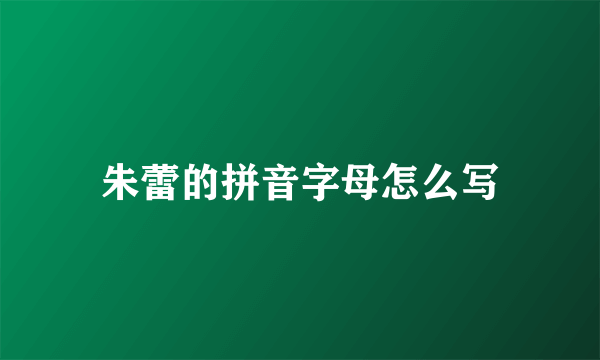 朱蕾的拼音字母怎么写